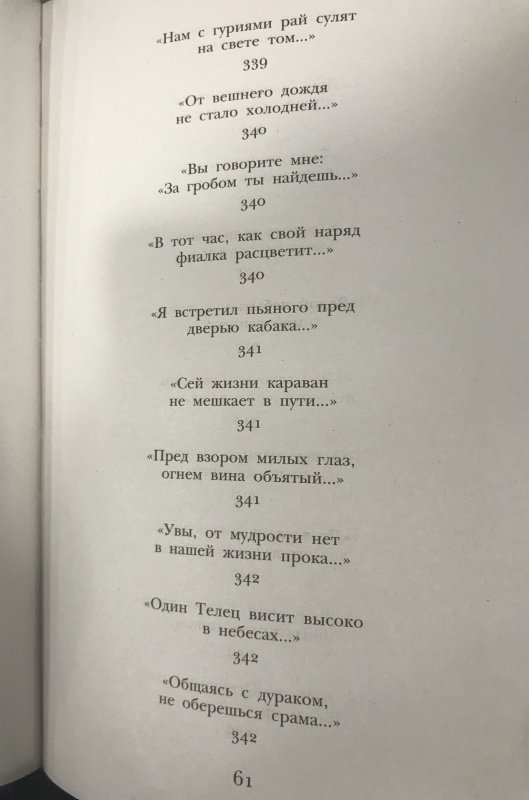 «Нам с гуриями рай сулят
на свете том...»
339

«От вешнего дождя
не стало холодней...»
340

«Вы говорите мне:
«За гробом ты найдешь...»
340

«В тот час, как свой наряд
фиалка расцветит...»
340

«Я встретил пьяного пред
дверью кабака...»
341

«Сей жизни караван
не мешкает в пути...»
341

«Пред взором милых глаз,
огнем вина объятый...»
341

«Увы, от мудрости нет
в нашей жизни прока...»
342

«Один Телец висит высоко
в небесах...»
342

«Общаясь с дураком,
не оберешься срама...»
342

61